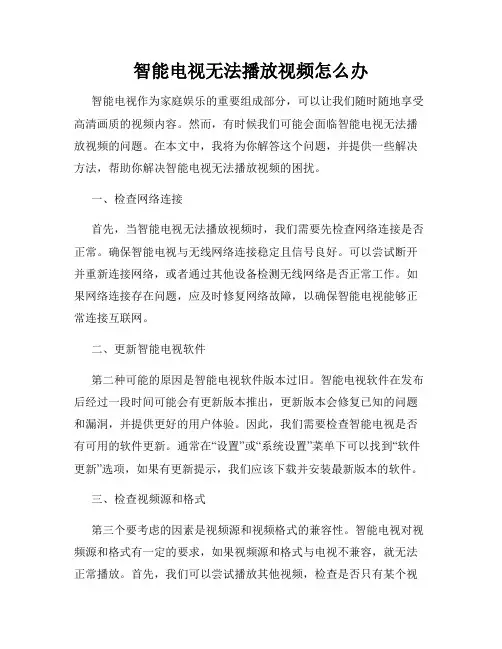 智能电视无法播放视频怎么办

智能电视作为家庭娱乐的重要组成部分，可以让我们随时随地享受高清画质的视频内容。然而，有时候我们可能会面临智能电视无法播放视频的问题。在本文中，我将为你解答这个问题，并提供一些解决方法，帮助你解决智能电视无法播放视频的困扰。

一、检查网络连接

首先，当智能电视无法播放视频时，我们需要先检查网络连接是否正常。确保智能电视与无线网络连接稳定且信号良好。可以尝试断开并重新连接网络，或者通过其他设备检测无线网络是否正常工作。如果网络连接存在问题，应及时修复网络故障，以确保智能电视能够正常连接互联网。

二、更新智能电视软件

第二种可能的原因是智能电视软件版本过旧。智能电视软件在发布后经过一段时间可能会有更新版本推出，更新版本会修复已知的问题和漏洞，并提供更好的用户体验。因此，我们需要检查智能电视是否有可用的软件更新。通常在“设置”或“系统设置”菜单下可以找到“软件更新”选项，如果有更新提示，我们应该下载并安装最新版本的软件。

三、检查视频源和格式

第三个要考虑的因素是视频源和视频格式的兼容性。智能电视对视频源和格式有一定的要求，如果视频源和格式与电视不兼容，就无法正常播放。首先，我们可以尝试播放其他视频，检查是否只有某个视